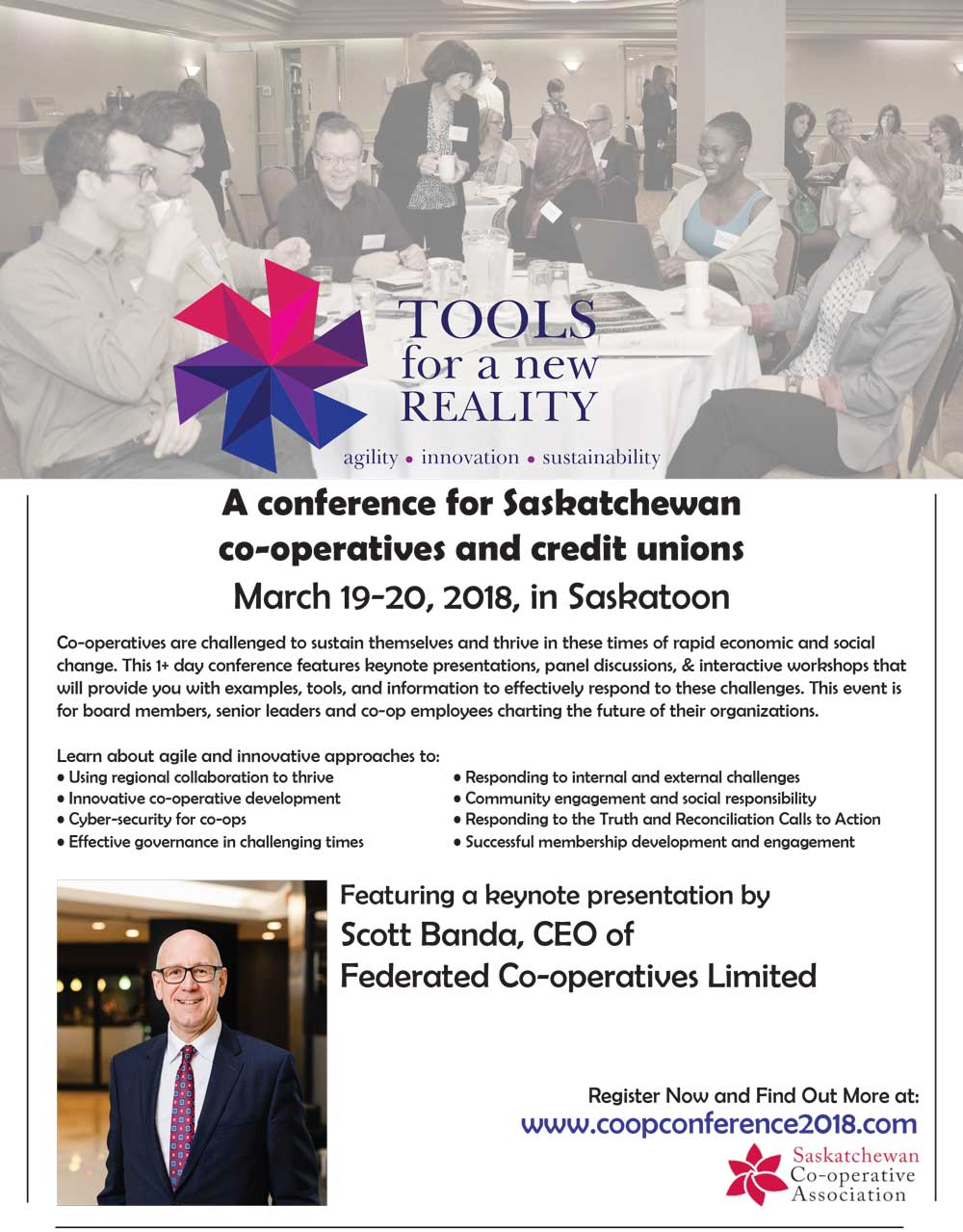 TOOLS for a new REALITY

agility • innovation • sustainability

A conference for Saskatchewan co-operatives and credit unions

March 19-20, 2018, in Saskatoon

Co-operatives are challenged to sustain themselves and thrive in these times of rapid economic and social change. This 1+ day conference features keynote presentations, panel discussions, & interactive workshops that will provide you with examples, tools, and information to effectively respond to these challenges. This event is for board members, senior leaders and co-op employees charting the future of their organizations.

Learn about agile and innovative approaches to:
• Using regional collaboration to thrive
• Innovative co-operative development
• Cyber-security for co-ops
• Effective governance in challenging times
• Responding to internal and external challenges
• Community engagement and social responsibility
• Responding to the Truth and Reconciliation Calls to Action
• Successful membership development and engagement

Featuring a keynote presentation by
Scott Banda, CEO of
Federated Co-operatives Limited

Register Now and Find Out More at:
www.coopconference2018.com

Saskatchewan Co-operative Association